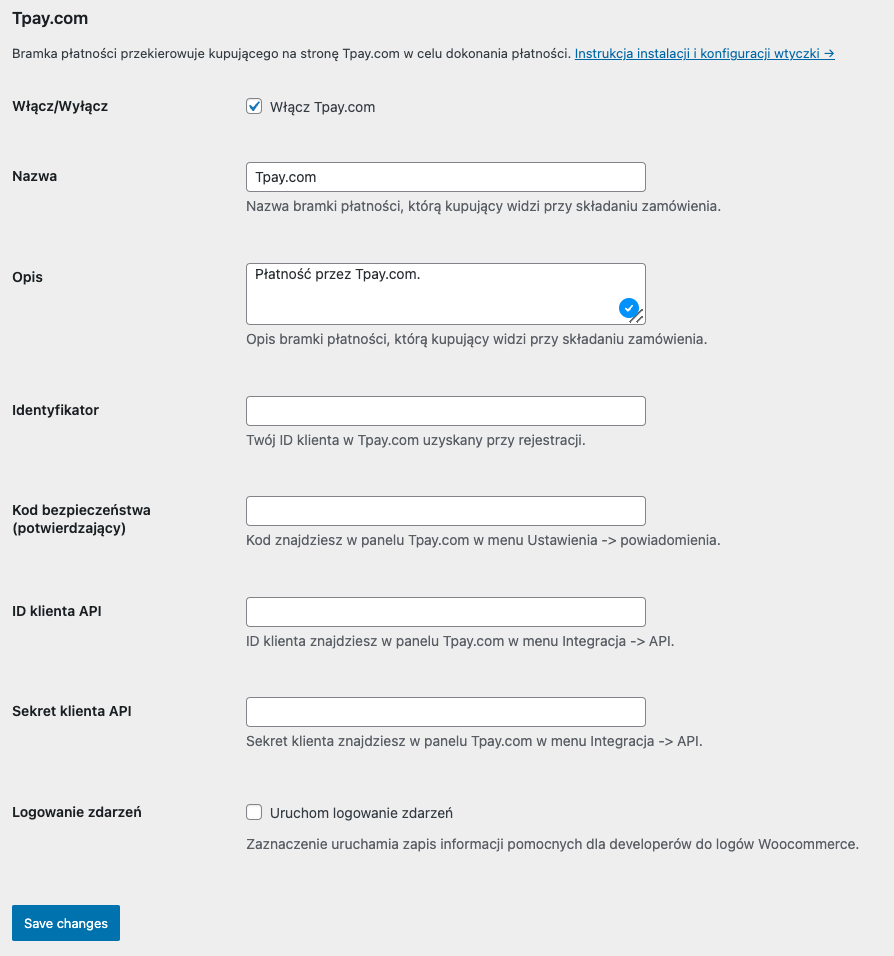 Tpay.com

Bramka płatności przekierowuje kupującego na stronę Tpay.com w celu dokonania płatności. Instrukcja instalacji i konfiguracji wtyczki →

Włącz/Wyłącz

Włącz Tpay.com

Nazwa

Tpay.com

Nazwa bramki płatności, którą kupujący widzi przy składaniu zamówienia.

Opis

Płatność przez Tpay.com.

Opis bramki płatności, którą kupujący widzi przy składaniu zamówienia.

Identyfikator

Twój ID klienta w Tpay.com uzyskany przy rejestracji.

Kod bezpieczeństwa (potwierdzający)

Kod znajdziesz w panelu Tpay.com w menu Ustawienia -> powiadomienia.

ID klienta API

ID klienta znajdziesz w panelu Tpay.com w menu Integracja -> API.

Sekret klienta API

Sekret klienta znajdziesz w panelu Tpay.com w menu Integracja -> API.

Logowanie zdarzeń

Uruchom logowanie zdarzeń

Zaznaczenie uruchamia zapis informacji pomocnych dla developerów do logów Woocommerce.

Save changes